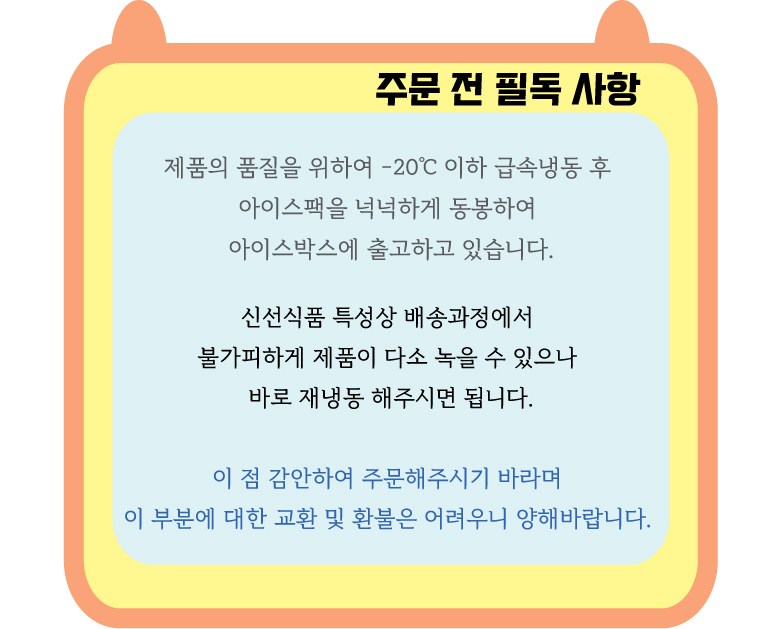 주문 전 필독 사항

제품의 품질을 위하여 -20℃ 이하 급속냉동 후
아이스팩을 넉넉하게 동봉하여
아이스박스에 출고하고 있습니다.

신선식품 특성상 배송과정에서
불가피하게 제품이 다소 녹을 수 있으나
바로 재냉동 해주시면 됩니다.

이 점 감안하여 주문해주시기 바라며
이 부분에 대한 교환 및 환불은 어려우니 양해바랍니다.